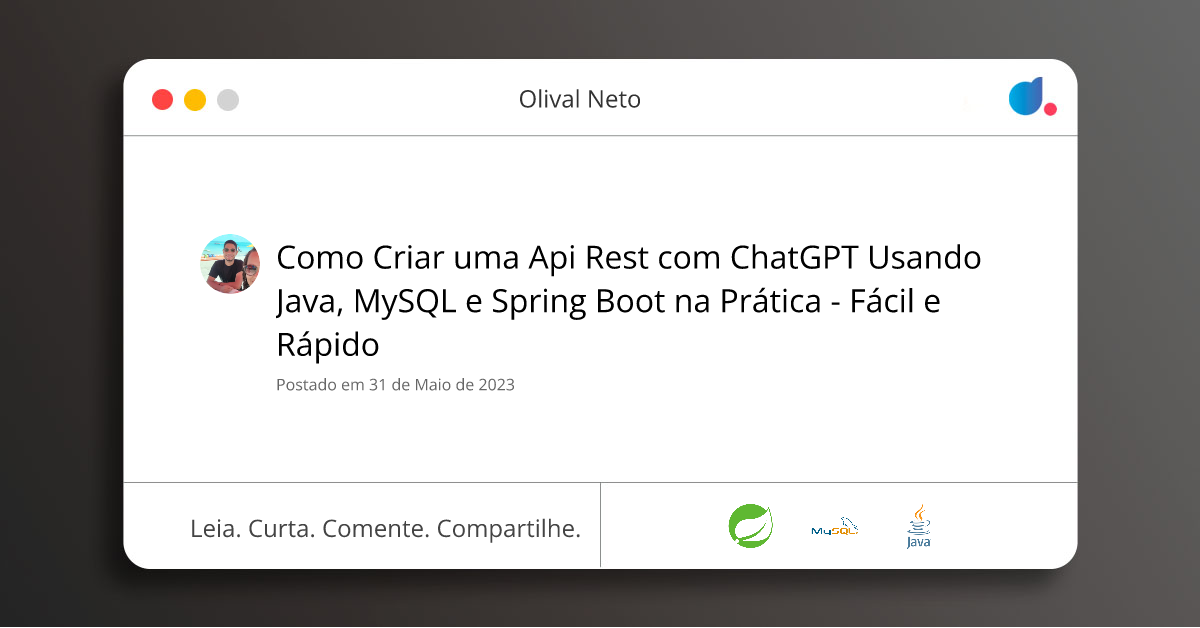 Olival Neto

Como Criar uma Api Rest com ChatGPT Usando Java, MySQL e Spring Boot na Prática - Fácil e Rápido

Postado em 31 de Maio de 2023

Leia. Curta. Comente. Compartilhe.

MySQL

Java